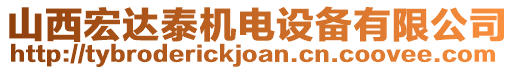 山西宏达泰机电设备有限公司
http://tybroderickjoan.cn.coovee.com